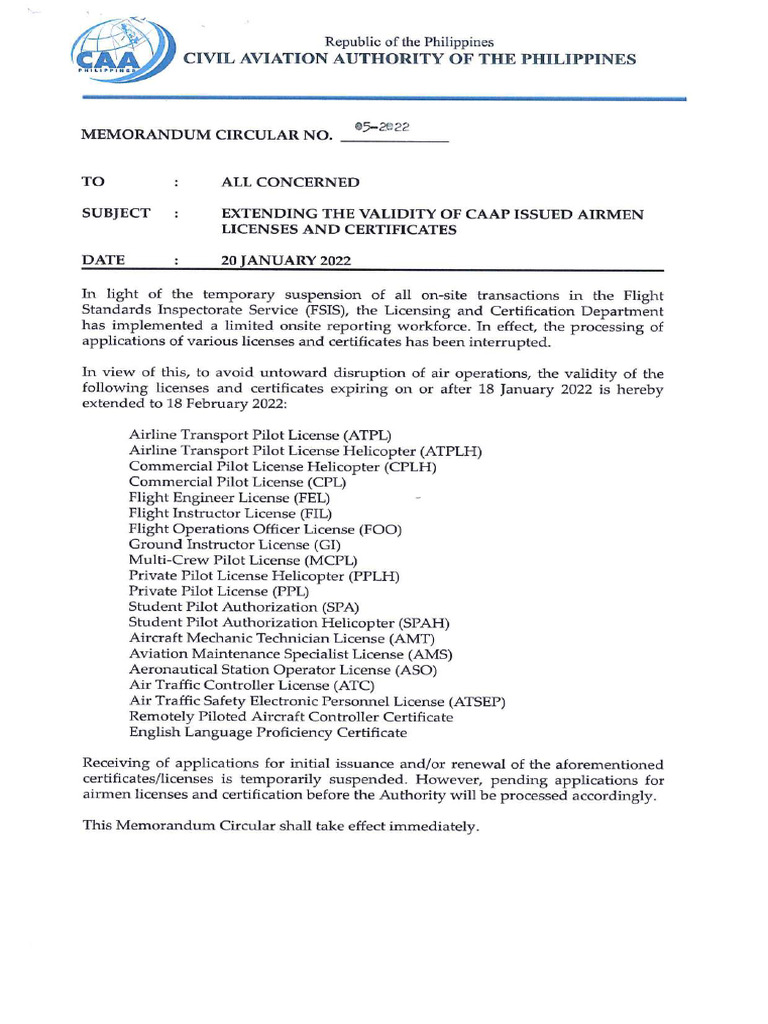 CAA PHILIPPINES

Republic of the Philippines
CIVIL AVIATION AUTHORITY OF THE PHILIPPINES

MEMORANDUM CIRCULAR NO. 05-2022

TO : ALL CONCERNED

SUBJECT : EXTENDING THE VALIDITY OF CAAP ISSUED AIRMEN LICENSES AND CERTIFICATES

DATE : 20 JANUARY 2022

In light of the temporary suspension of all on-site transactions in the Flight Standards Inspectorate Service (FSIS), the Licensing and Certification Department has implemented a limited onsite reporting workforce. In effect, the processing of applications of various licenses and certificates has been interrupted.

In view of this, to avoid untoward disruption of air operations, the validity of the following licenses and certificates expiring on or after 18 January 2022 is hereby extended to 18 February 2022:

Airline Transport Pilot License (ATPL)
Airline Transport Pilot License Helicopter (ATPLH)
Commercial Pilot License Helicopter (CPLH)
Commercial Pilot License (CPL)
Flight Engineer License (FEL)
Flight Instructor License (FIL)
Flight Operations Officer License (FOO)
Ground Instructor License (GI)
Multi-Crew Pilot License (MCPL)
Private Pilot License Helicopter (PPLH)
Private Pilot License (PPL)
Student Pilot Authorization (SPA)
Student Pilot Authorization Helicopter (SPAH)
Aircraft Mechanic Technician License (AMT)
Aviation Maintenance Specialist License (AMS)
Aeronautical Station Operator License (ASO)
Air Traffic Controller License (ATC)
Air Traffic Safety Electronic Personnel License (ATSEP)
Remotely Piloted Aircraft Controller Certificate
English Language Proficiency Certificate

Receiving of applications for initial issuance and/or renewal of the aforementioned certificates/licenses is temporarily suspended. However, pending applications for airmen licenses and certification before the Authority will be processed accordingly.

This Memorandum Circular shall take effect immediately.